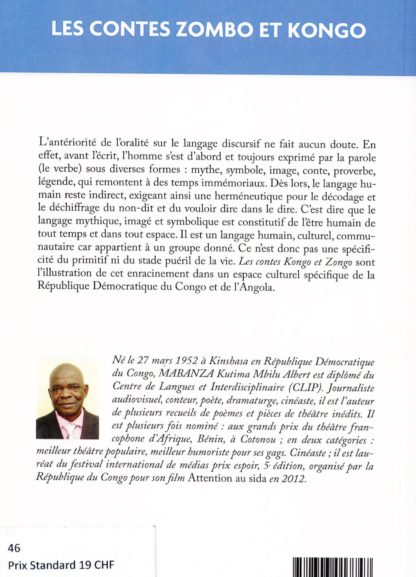 LES CONTES ZOMBO ET KONGO

L'antériorité de l'oralité sur le langage discursif ne fait aucun doute. En effet, avant l'écrit, l'homme s'est d'abord et toujours exprimé par la parole (le verbe) sous diverses formes : mythe, symbole, image, conte, proverbe, légende, qui remontent à des temps immémoriaux. Dès lors, le langage humain reste indirect, exigeant ainsi une herméneutique pour le décodage et le déchiffrage du non-dit et du vouloir dire dans le dire. C'est dire que le langage mythique, imagé et symbolique est constitutif de l'être humain de tout temps et dans tout espace. Il est un langage humain, culturel, communautaire car appartient à un groupe donné. Ce n'est donc pas une spécificité du primitif ni du stade puéril de la vie. Les contes Kongo et Zongo sont l'illustration de cet enracinement dans un espace culturel spécifique de la République Démocratique du Congo et de l'Angola.

Né le 27 mars 1952 à Kinshasa en République Démocratique du Congo, MABANZA Kutima Mbilu Albert est diplômé du Centre de Langues et Interdisciplinaire (CLIP). Journaliste audiovisuel, conteur, poète, dramaturge, cinéaste, il est l'auteur de plusieurs recueils de poèmes et pièces de théâtre inédits. Il est plusieurs fois nominé : aux grands prix du théâtre francophone d'Afrique, Bénin, à Cotonou ; en deux catégories : meilleur théâtre populaire, meilleur humoriste pour ses gags. Cinéaste ; il est lauréat du festival international de médias prix espoir, 5e édition, organisé par la République du Congo pour son film Attention au sida en 2012.

46
Prix Standard 19 CHF